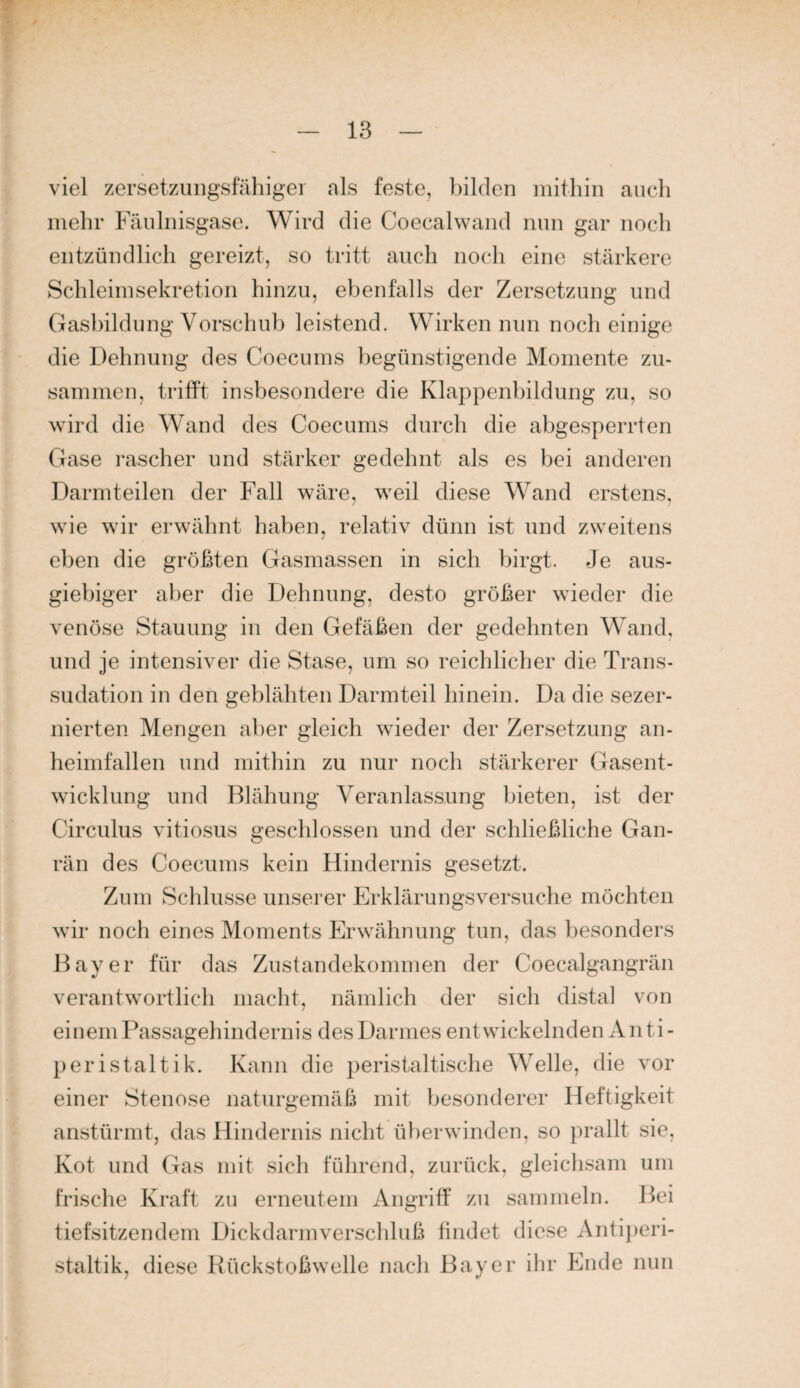 — 13 —

viel zersetzungsfähiger als feste, bilden mithin auch mehr Fäulnisgase. Wird die Coecalwand nun gar noch entzündlich gereizt, so tritt auch noch eine stärkere Schleimsekretion hinzu, ebenfalls der Zersetzung und Gasbildung Vorschub leistend. Wirken nun noch einige die Dehnung des Coecums begünstigende Momente zusammen, trifft insbesondere die Klappenbildung zu, so wird die Wand des Coecums durch die abgesperrten Gase rascher und stärker gedehnt als es bei anderen Darmteilen der Fall wäre, weil diese Wand erstens, wie wir erwähnt haben, relativ dünn ist und zweitens eben die größten Gasmassen in sich birgt. Je ausgiebiger aber die Dehnung, desto größer wieder die venöse Stauung in den Gefäßen der gedehnten Wand, und je intensiver die Stase, um so reichlicher die Transsudation in den geblähten Darmteil hinein. Da die sezernierten Mengen aber gleich wieder der Zersetzung anheimfallen und mithin zu nur noch stärkerer Gasentwicklung und Blähung Veranlassung bieten, ist der Circulus vitiosus geschlossen und der schließliche Gangrän des Coecums kein Hindernis gesetzt.

Zum Schlusse unserer Erklärungsversuche möchten wir noch eines Moments Erwähnung tun, das besonders Bayer für das Zustandekommen der Coecalgangrän verantwortlich macht, nämlich der sich distal von einem Passagehindernis des Darmes entwickelnden Antiperistaltik. Kann die peristaltische Welle, die vor einer Stenose naturgemäß mit besonderer Heftigkeit anstürmt, das Hindernis nicht überwinden, so prallt sie, Kot und Gas mit sich führend, zurück, gleichsam um frische Kraft zu erneutem Angriff zu sammeln. Bei tiefsitzendem Dickdarmverschluß findet diese Antiperistaltik, diese Rückstoßwelle nach Bayer ihr Ende nun